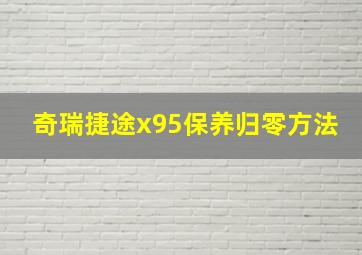 奇瑞捷途x95保养归零方法